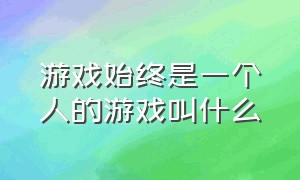 游戏始终是一个人的游戏叫什么